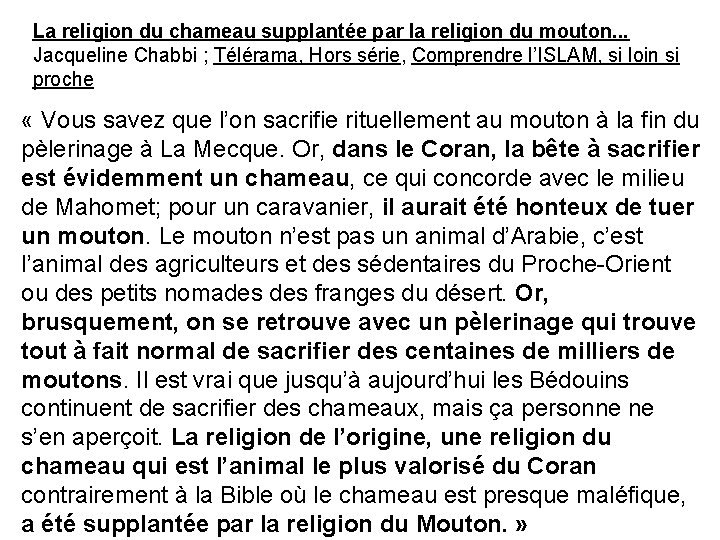 La religion du chameau supplantée par la religion du mouton...
Jacqueline Chabbi ; Télérama, Hors série, Comprendre l'ISLAM, si loin si proche

« Vous savez que l'on sacrifie rituellement au mouton à la fin du pèlerinage à La Mecque. Or, dans le Coran, la bête à sacrifier est évidemment un chameau, ce qui concorde avec le milieu de Mahomet; pour un caravanier, il aurait été honteux de tuer un mouton. Le mouton n'est pas un animal d'Arabie, c'est l'animal des agriculteurs et des sédentaires du Proche-Orient ou des petits nomades des franges du désert. Or, brusquement, on se retrouve avec un pèlerinage qui trouve tout à fait normal de sacrifier des centaines de milliers de moutons. Il est vrai que jusqu'à aujourd'hui les Bédouins continuent de sacrifier des chameaux, mais ça personne ne s'en aperçoit. La religion de l'origine, une religion du chameau qui est l'animal le plus valorisé du Coran contrairement à la Bible où le chameau est presque maléfique, a été supplantée par la religion du Mouton. »